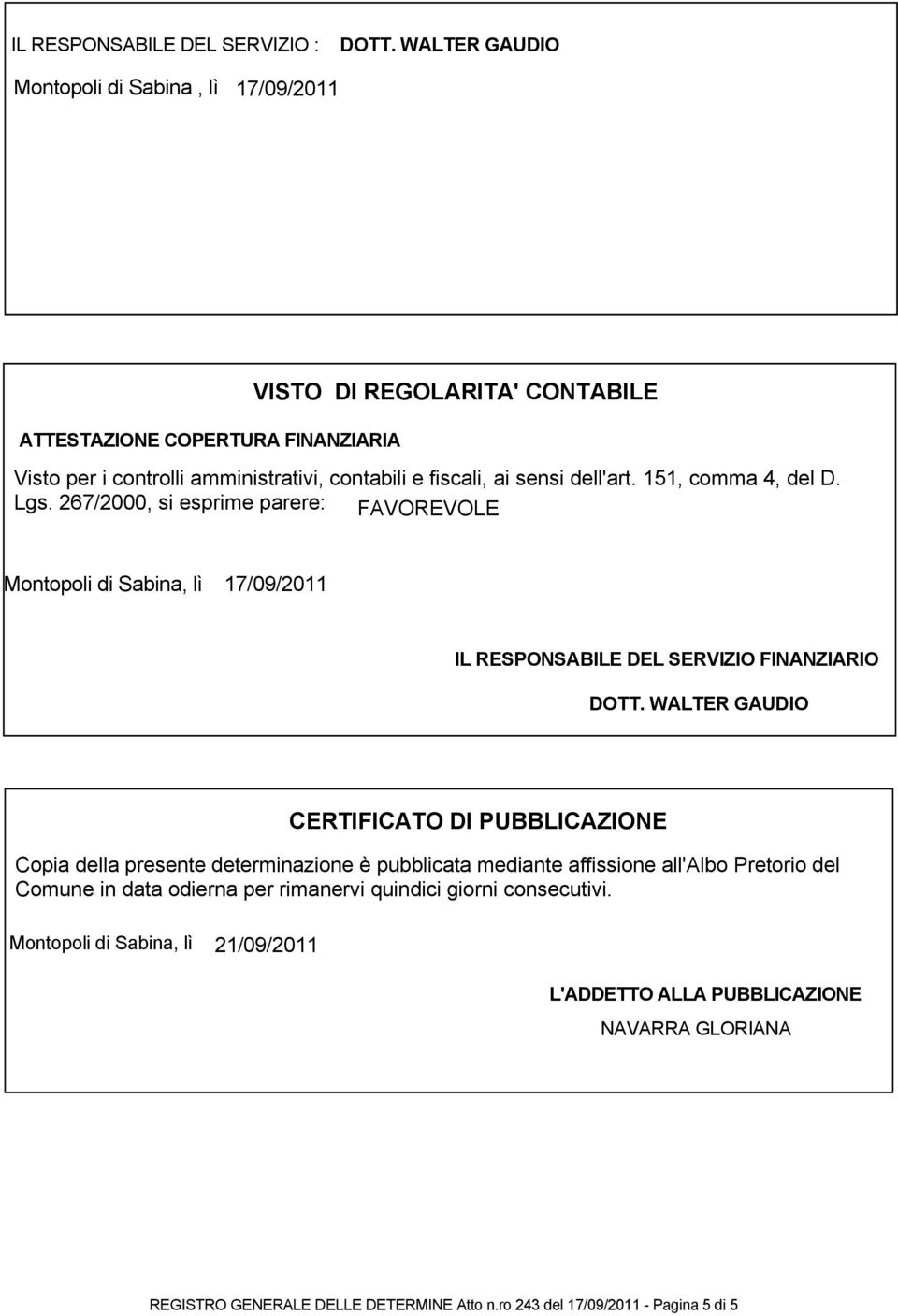 IL RESPONSABILE DEL SERVIZIO : DOTT. WALTER GAUDIO

Montopoli di Sabina , lì 17/09/2011

VISTO DI REGOLARITA' CONTABILE

ATTESTAZIONE COPERTURA FINANZIARIA

Visto per i controlli amministrativi, contabili e fiscali, ai sensi dell'art. 151, comma 4, del D. Lgs. 267/2000, si esprime parere: FAVOREVOLE

Montopoli di Sabina, lì 17/09/2011

IL RESPONSABILE DEL SERVIZIO FINANZIARIO

DOTT. WALTER GAUDIO

CERTIFICATO DI PUBBLICAZIONE

Copia della presente determinazione è pubblicata mediante affissione all'Albo Pretorio del Comune in data odierna per rimanervi quindici giorni consecutivi.

Montopoli di Sabina, lì 21/09/2011

L'ADDETTO ALLA PUBBLICAZIONE

NAVARRA GLORIANA

REGISTRO GENERALE DELLE DETERMINE Atto n.ro 243 del 17/09/2011 - Pagina 5 di 5